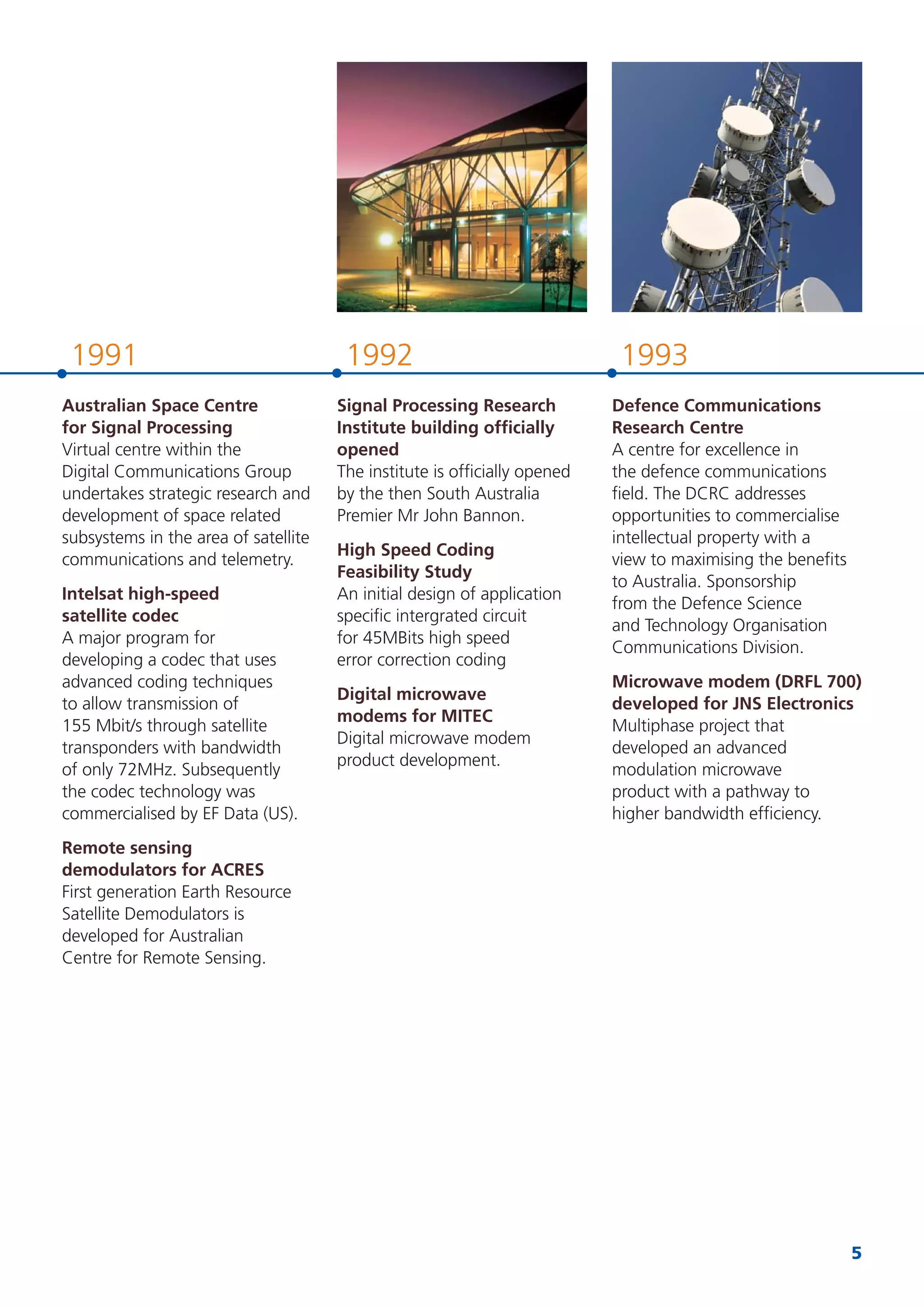 1991

Australian Space Centre for Signal Processing
Virtual centre within the Digital Communications Group undertakes strategic research and development of space related subsystems in the area of satellite communications and telemetry.

Intelsat high-speed satellite codec
A major program for developing a codec that uses advanced coding techniques to allow transmission of 155 Mbit/s through satellite transponders with bandwidth of only 72MHz. Subsequently the codec technology was commercialised by EF Data (US).

Remote sensing demodulators for ACRES
First generation Earth Resource Satellite Demodulators is developed for Australian Centre for Remote Sensing.

1992

Signal Processing Research Institute building officially opened
The institute is officially opened by the then South Australia Premier Mr John Bannon.

High Speed Coding Feasibility Study
An initial design of application specific intergrated circuit for 45MBits high speed error correction coding

Digital microwave modems for MITEC
Digital microwave modem product development.

1993

Defence Communications Research Centre
A centre for excellence in the defence communications field. The DCRC addresses opportunities to commercialise intellectual property with a view to maximising the benefits to Australia. Sponsorship from the Defence Science and Technology Organisation Communications Division.

Microwave modem (DRFL 700) developed for JNS Electronics
Multiphase project that developed an advanced modulation microwave product with a pathway to higher bandwidth efficiency.

5